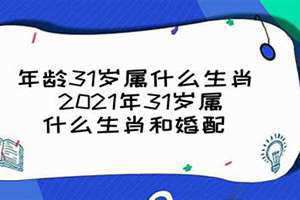 年龄31岁属什么生肖
2021年31岁属
什么生肖和婚配